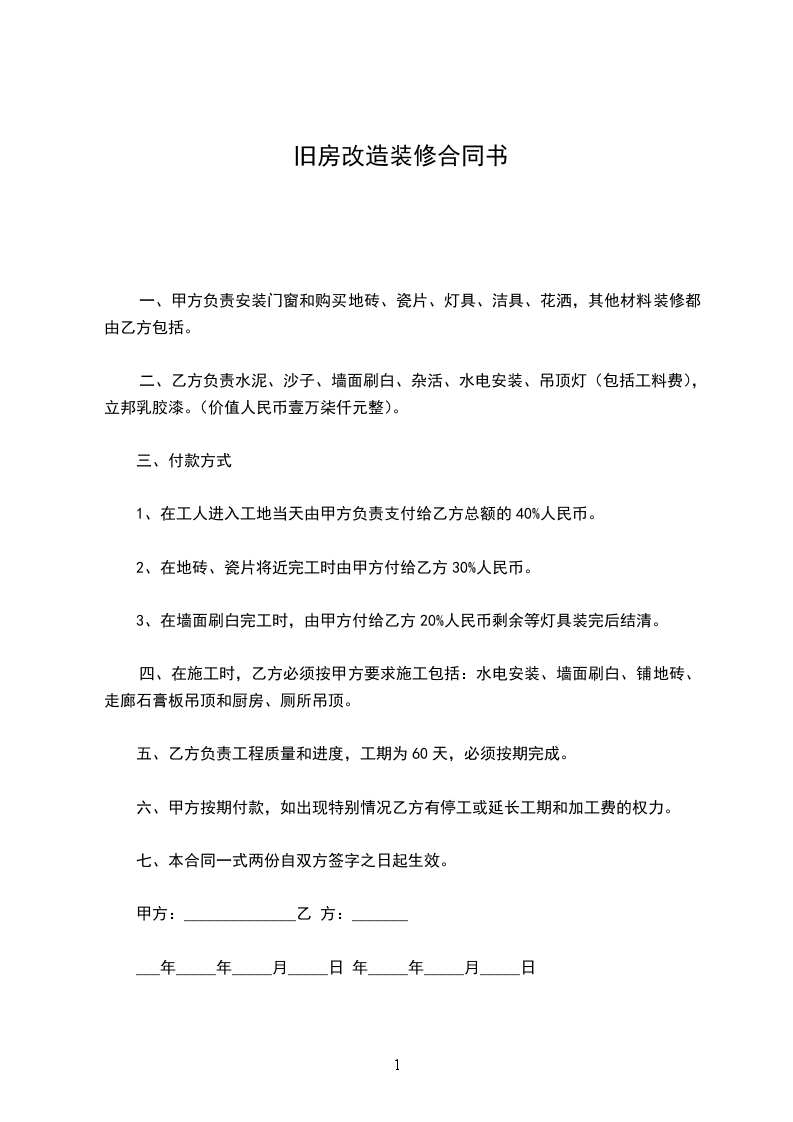 旧房改造装修合同书

一、甲方负责安装门窗和购买地砖、瓷片、灯具、洁具、花洒，其他材料装修都由乙方包括。

二、乙方负责水泥、沙子、墙面刷白、杂活、水电安装、吊顶灯（包括工料费），立邦乳胶漆。(价值人民币壹万柒仟元整)。

三、付款方式

1、在工人进入工地当天由甲方负责支付给乙方总额的 40%人民币。

2、在地砖、瓷片将近完工时由甲方付给乙方 30%人民币。

3、在墙面刷白完工时，由甲方付给乙方 20%人民币剩余等灯具装完后结清。

四、在施工时，乙方必须按甲方要求施工包括：水电安装、墙面刷白、铺地砖、走廊石膏板吊顶和厨房、厕所吊顶。

五、乙方负责工程质量和进度，工期为 60 天，必须按期完成。

六、甲方按期付款，如出现特别情况乙方有停工或延长工期和加工费的权力。

七、本合同一式两份自双方签字之日起生效。

甲方：______________乙 方：_______

___年_____年_____月_____日 年_____年_____月_____日

1